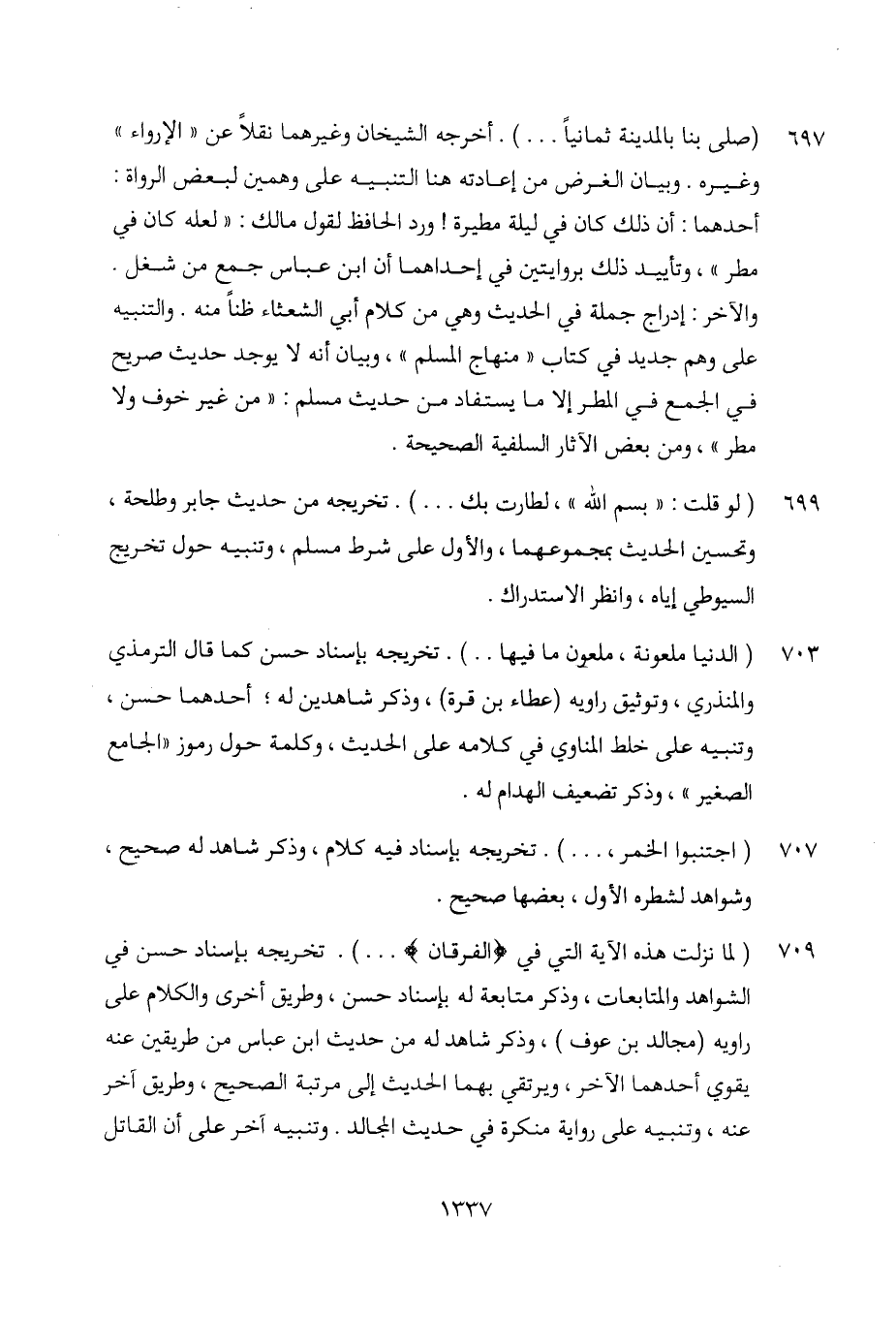 ٦٩٧ (صلى بنا بالمدينة ثمانياً . . . ) . أخرجه الشيخان وغيرهما نقلاً عن « الإرواء » وغيره . وبيان الغرض من إعادته هنا التنبيه على وهمين لبعض الرواة : أحدهما : أن ذلك كان في ليلة مطيرة ! ورد الحافظ لقول مالك : « لعله كان في مطر » ، وتأييد ذلك بروايتين في إحداهما أن ابن عباس جمع من شغل . والآخر : إدراج جملة في الحديث وهي من كلام أبي الشعثاء ظناً منه . والتنبيه على وهم جديد في كتاب « منهاج المسلم » ، وبيان أنه لا يوجد حديث صريح في الجمع في المطر إلا ما يستفاد من حديث مسلم : « من غير خوف ولا مطر » ، ومن بعض الآثار السلفية الصحيحة .

٦٩٩ ( لو قلت : « بسم الله » ، لطارت بك . . . ) . تخريجه من حديث جابر وطلحة ، وتحسين الحديث بمجموعهما ، والأول على شرط مسلم ، وتنبيه حول تخريج السيوطي إياه ، وانظر الاستدراك .

٧٠٣ ( الدنيا ملعونة ، ملعون ما فيها . . ) . تخريجه بإسناد حسن كما قال الترمذي والمنذري ، وتوثيق راويه (عطاء بن قرة) ، وذكر شاهدين له ؛ أحدهما حسن ، وتنبيه على خلط المناوي في كلامه على الحديث ، وكلمة حول رموز «الجامع الصغير » ، وذكر تضعيف الهدام له .

٧٠٧ ( اجتنبوا الخمر ، . . . ) . تخريجه بإسناد فيه كلام ، وذكر شاهد له صحيح ، وشواهد لشطره الأول ، بعضها صحيح .

٧٠٩ ( لما نزلت هذه الآية التي في ﴿الفرقان ﴾ . . . ) . تخريجه بإسناد حسن في الشواهد والمتابعات ، وذكر متابعة له بإسناد حسن ، وطريق أخرى والكلام على راويه (مجالد بن عوف ) ، وذكر شاهد له من حديث ابن عباس من طريقين عنه يقوي أحدهما الآخر ، ويرتقي بهما الحديث إلى مرتبة الصحيح ، وطريق آخر عنه ، وتنبيه على رواية منكرة في حديث المجالد . وتنبيه آخر على أن القاتل

١٣٣٧